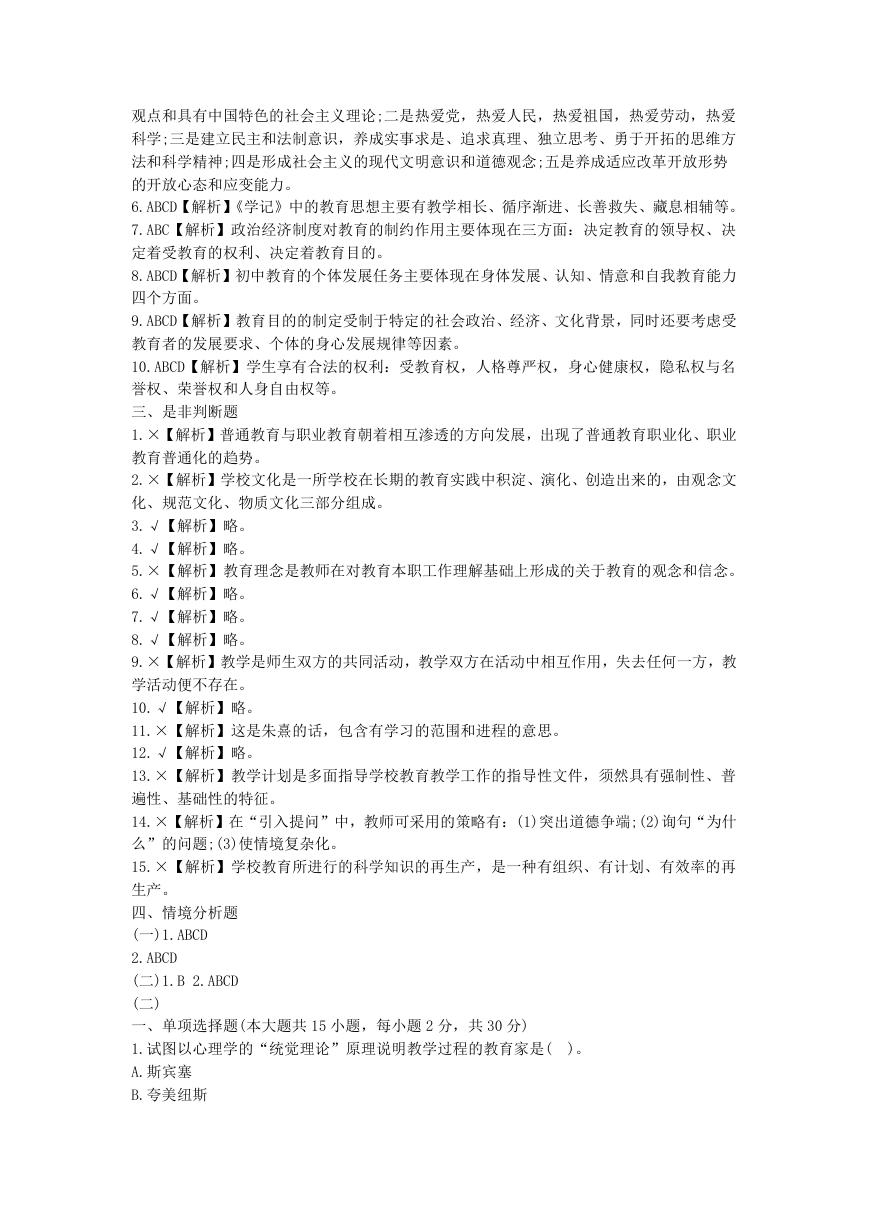 观点和具有中国特色的社会主义理论;二是热爱党，热爱人民，热爱祖国，热爱劳动，热爱科学;三是建立民主和法制意识，养成实事求是、追求真理、独立思考、勇于开拓的思维方法和科学精神;四是形成社会主义的现代文明意识和道德观念;五是养成适应改革开放形势的开放心态和应变能力。
6.ABCD【解析】《学记》中的教育思想主要有教学相长、循序渐进、长善救失、藏息相辅等。
7.ABC【解析】政治经济制度对教育的制约作用主要体现在三方面：决定教育的领导权、决定着受教育的权利、决定着教育目的。
8.ABCD【解析】初中教育的个体发展任务主要体现在身体发展、认知、情意和自我教育能力四个方面。
9.ABCD【解析】教育目的的制定受制于特定的社会政治、经济、文化背景，同时还要考虑受教育者的发展要求、个体的身心发展规律等因素。
10.ABCD【解析】学生享有合法的权利：受教育权，人格尊严权，身心健康权，隐私权与名誉权、荣誉权和人身自由权等。
三、是非判断题
1.×【解析】普通教育与职业教育朝着相互渗透的方向发展，出现了普通教育职业化、职业教育普通化的趋势。
2.×【解析】学校文化是一所学校在长期的教育实践中积淀、演化、创造出来的，由观念文化、规范文化、物质文化三部分组成。
3.√【解析】略。
4.√【解析】略。
5.×【解析】教育理念是教师在对教育本职工作理解基础上形成的关于教育的观念和信念。
6.√【解析】略。
7.√【解析】略。
8.√【解析】略。
9.×【解析】教学是师生双方的共同活动，教学双方在活动中相互作用，失去任何一方，教学活动便不存在。
10.√【解析】略。
11.×【解析】这是朱熹的话，包含有学习的范围和进程的意思。
12.√【解析】略。
13.×【解析】教学计划是多面指导学校教育教学工作的指导性文件，须然具有强制性、普遍性、基础性的特征。
14.×【解析】在“引入提问”中，教师可采用的策略有：(1)突出道德争端;(2)询句“为什么”的问题;(3)使情境复杂化。
15.×【解析】学校教育所进行的科学知识的再生产，是一种有组织、有计划、有效率的再生产。
四、情境分析题
(一)1.ABCD
2.ABCD
(二)1.B 2.ABCD
(二)
一、单项选择题(本大题共15小题，每小题2分，共30分)
1.试图以心理学的“统觉理论”原理说明教学过程的教育家是( )。
A.斯宾塞
B.夸美纽斯